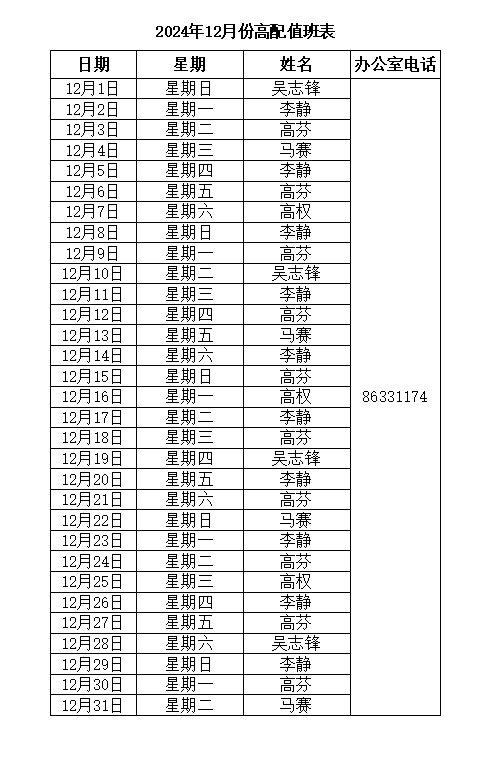 2024年12月份高配值班表

| 日期 | 星期 | 姓名 | 办公室电话 |
|---|---|---|---|
| 12月1日 | 星期日 | 吴志锋 | 86331174 |
| 12月2日 | 星期一 | 李静 | |
| 12月3日 | 星期二 | 高芬 | |
| 12月4日 | 星期三 | 马赛 | |
| 12月5日 | 星期四 | 李静 | |
| 12月6日 | 星期五 | 高芬 | |
| 12月7日 | 星期六 | 高权 | |
| 12月8日 | 星期日 | 李静 | |
| 12月9日 | 星期一 | 高芬 | |
| 12月10日 | 星期二 | 吴志锋 | |
| 12月11日 | 星期三 | 李静 | |
| 12月12日 | 星期四 | 高芬 | |
| 12月13日 | 星期五 | 马赛 | |
| 12月14日 | 星期六 | 李静 | |
| 12月15日 | 星期日 | 高芬 | |
| 12月16日 | 星期一 | 高权 | |
| 12月17日 | 星期二 | 李静 | |
| 12月18日 | 星期三 | 高芬 | |
| 12月19日 | 星期四 | 吴志锋 | |
| 12月20日 | 星期五 | 李静 | |
| 12月21日 | 星期六 | 高芬 | |
| 12月22日 | 星期日 | 马赛 | |
| 12月23日 | 星期一 | 李静 | |
| 12月24日 | 星期二 | 高芬 | |
| 12月25日 | 星期三 | 高权 | |
| 12月26日 | 星期四 | 李静 | |
| 12月27日 | 星期五 | 高芬 | |
| 12月28日 | 星期六 | 吴志锋 | |
| 12月29日 | 星期日 | 李静 | |
| 12月30日 | 星期一 | 高芬 | |
| 12月31日 | 星期二 | 马赛 | |